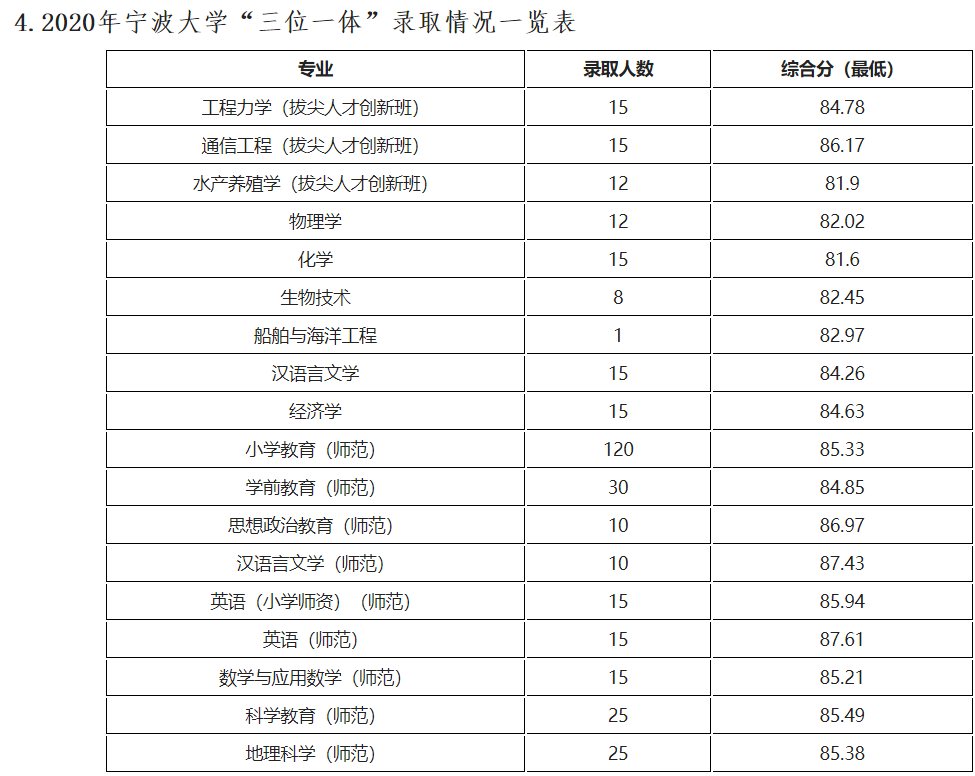 4. 2020年宁波大学“三位一体”录取情况一览表

| 专业 | 录取人数 | 综合分（最低） |
|---|---|---|
| 工程力学（拔尖人才创新班） | 15 | 84.78 |
| 通信工程（拔尖人才创新班） | 15 | 86.17 |
| 水产养殖学（拔尖人才创新班） | 12 | 81.9 |
| 物理学 | 12 | 82.02 |
| 化学 | 15 | 81.6 |
| 生物技术 | 8 | 82.45 |
| 船舶与海洋工程 | 1 | 82.97 |
| 汉语言文学 | 15 | 84.26 |
| 经济学 | 15 | 84.63 |
| 小学教育（师范） | 120 | 85.33 |
| 学前教育（师范） | 30 | 84.85 |
| 思想政治教育（师范） | 10 | 86.97 |
| 汉语言文学（师范） | 10 | 87.43 |
| 英语（小学师资）（师范） | 15 | 85.94 |
| 英语（师范） | 15 | 87.61 |
| 数学与应用数学（师范） | 15 | 85.21 |
| 科学教育（师范） | 25 | 85.49 |
| 地理科学（师范） | 25 | 85.38 |